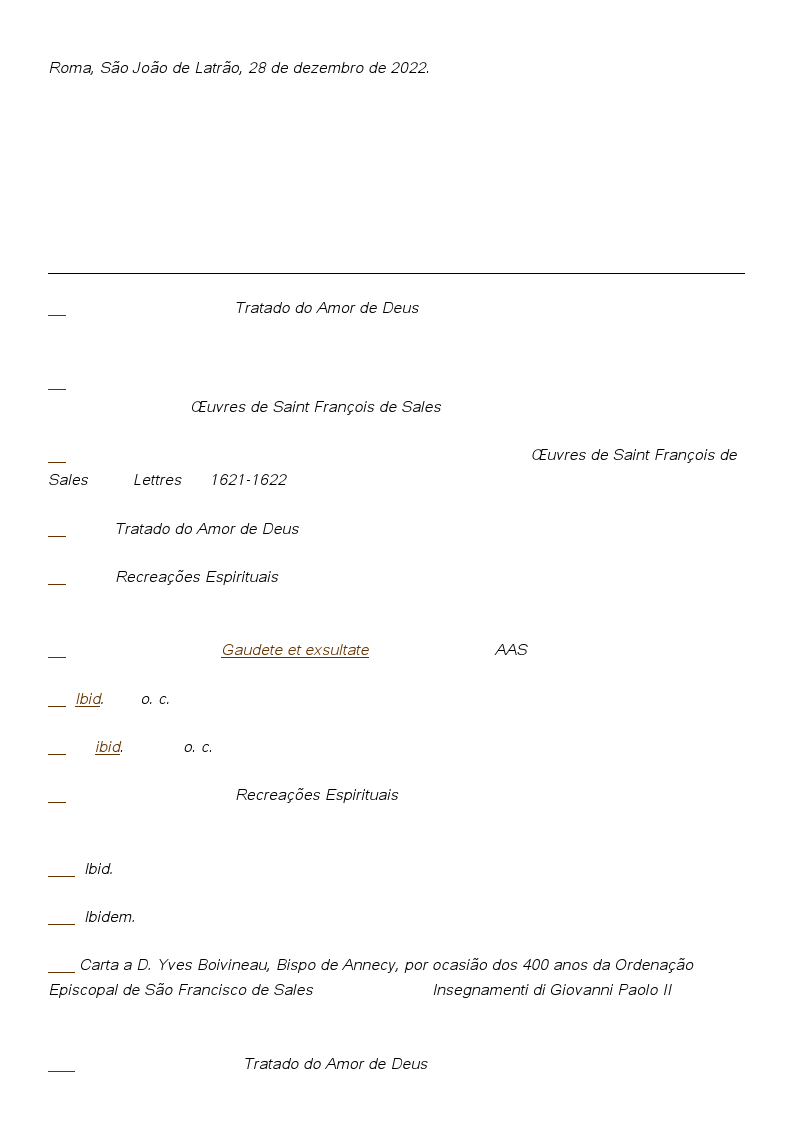 Roma, São João de Latrão, 28 de dezembro de 2022.

Tratado do Amor de Deus

Œuvres de Saint François de Sales

Œuvres de Saint François de Sales Lettres 1621-1622

Tratado do Amor de Deus

Recreações Espirituais

Gaudete et exsultate AAS

Ibid. o. c.

ibid. o. c.

Recreações Espirituais

Ibid.

Ibidem.

Carta a D. Yves Boivineau, Bispo de Annecy, por ocasião dos 400 anos da Ordenação Episcopal de São Francisco de Sales Insegnamenti di Giovanni Paolo II

Tratado do Amor de Deus